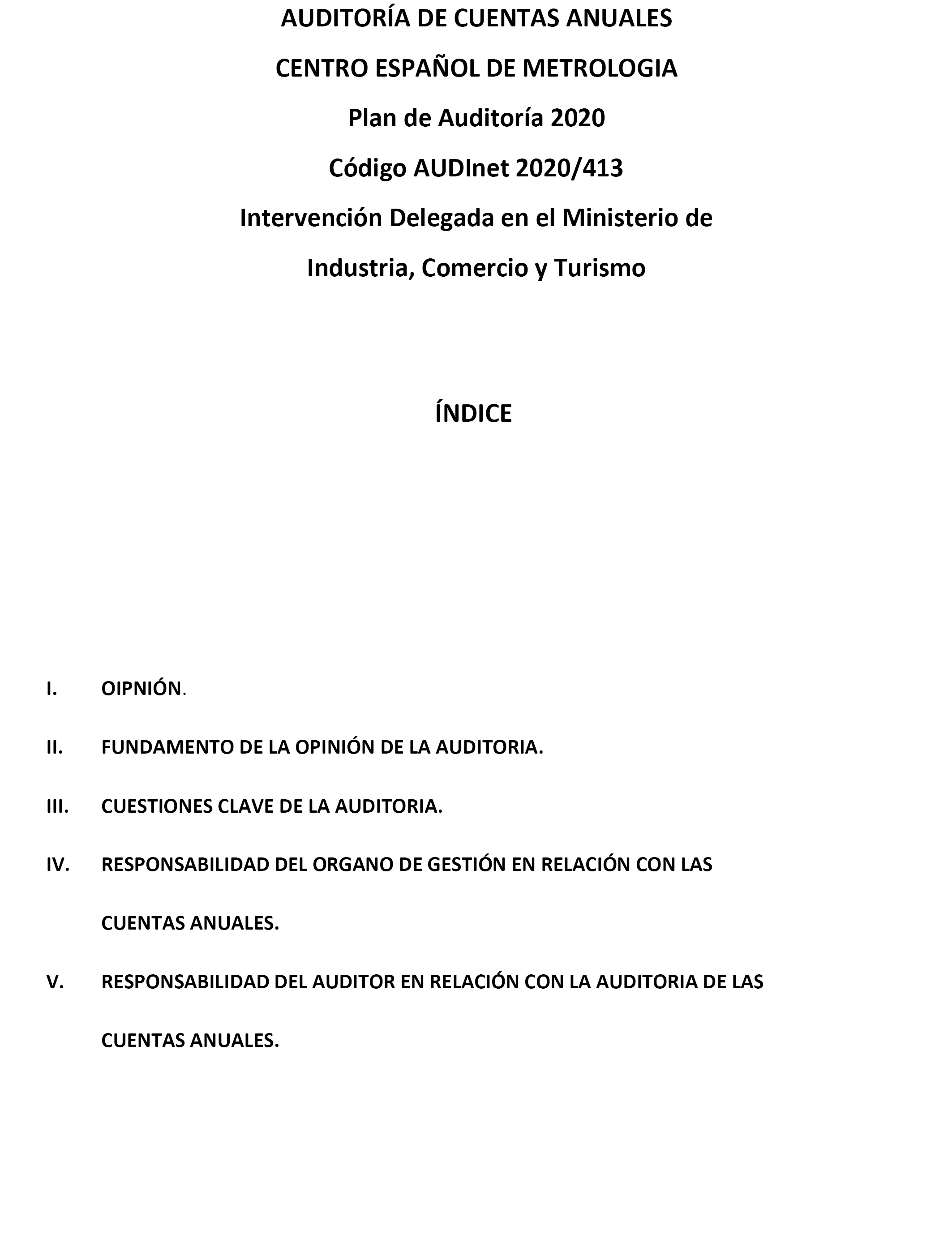 AUDITORÍA DE CUENTAS ANUALES

CENTRO ESPAÑOL DE METROLOGIA

Plan de Auditoría 2020

Código AUDInet 2020/413

Intervención Delegada en el Ministerio de Industria, Comercio y Turismo

ÍNDICE

I. OIPNIÓN.

II. FUNDAMENTO DE LA OPINIÓN DE LA AUDITORIA.

III. CUESTIONES CLAVE DE LA AUDITORIA.

IV. RESPONSABILIDAD DEL ORGANO DE GESTIÓN EN RELACIÓN CON LAS CUENTAS ANUALES.

V. RESPONSABILIDAD DEL AUDITOR EN RELACIÓN CON LA AUDITORIA DE LAS CUENTAS ANUALES.